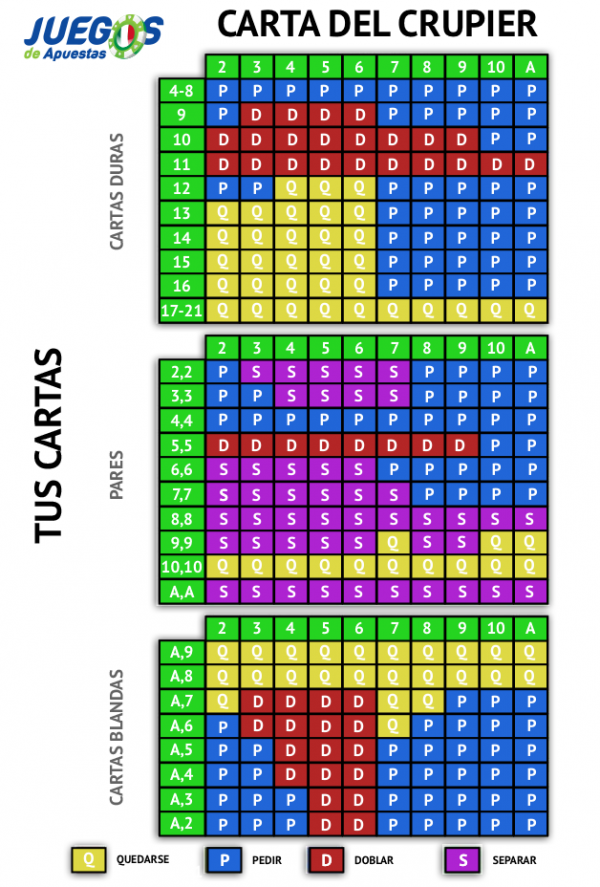 JUEGOS de Apuestas

CARTA DEL CRUPIER

TUS CARTAS

CARTAS DURAS

| | 2 | 3 | 4 | 5 | 6 | 7 | 8 | 9 | 10 | A |
|---|---|---|---|---|---|---|---|---|---|---|
| 4-8 | P | P | P | P | P | P | P | P | P | P |
| 9 | P | D | D | D | D | P | P | P | P | P |
| 10 | D | D | D | D | D | D | D | D | P | P |
| 11 | D | D | D | D | D | D | D | D | D | D |
| 12 | P | P | Q | Q | Q | P | P | P | P | P |
| 13 | Q | Q | Q | Q | Q | P | P | P | P | P |
| 14 | Q | Q | Q | Q | Q | P | P | P | P | P |
| 15 | Q | Q | Q | Q | Q | P | P | P | P | P |
| 16 | Q | Q | Q | Q | Q | P | P | P | P | P |
| 17-21 | Q | Q | Q | Q | Q | Q | Q | Q | Q | Q |

PARES

| | 2 | 3 | 4 | 5 | 6 | 7 | 8 | 9 | 10 | A |
|---|---|---|---|---|---|---|---|---|---|---|
| 2,2 | P | S | S | S | S | S | P | P | P | P |
| 3,3 | P | P | S | S | S | S | P | P | P | P |
| 4,4 | P | P | P | P | P | P | P | P | P | P |
| 5,5 | D | D | D | D | D | D | D | D | P | P |
| 6,6 | S | S | S | S | S | P | P | P | P | P |
| 7,7 | S | S | S | S | S | S | P | P | P | P |
| 8,8 | S | S | S | S | S | S | S | S | S | S |
| 9,9 | S | S | S | S | S | Q | S | S | Q | Q |
| 10,10 | Q | Q | Q | Q | Q | Q | Q | Q | Q | Q |
| A,A | S | S | S | S | S | S | S | S | S | S |

CARTAS BLANDAS

| | 2 | 3 | 4 | 5 | 6 | 7 | 8 | 9 | 10 | A |
|---|---|---|---|---|---|---|---|---|---|---|
| A,9 | Q | Q | Q | Q | Q | Q | Q | Q | Q | Q |
| A,8 | Q | Q | Q | Q | Q | Q | Q | Q | Q | Q |
| A,7 | Q | D | D | D | D | Q | Q | P | P | P |
| A,6 | P | D | D | D | D | Q | P | P | P | P |
| A,5 | P | P | D | D | D | P | P | P | P | P |
| A,4 | P | P | D | D | D | P | P | P | P | P |
| A,3 | P | P | P | D | D | P | P | P | P | P |
| A,2 | P | P | P | D | D | P | P | P | P | P |

Q QUEDARSE P PEDIR D DOBLAR S SEPARAR